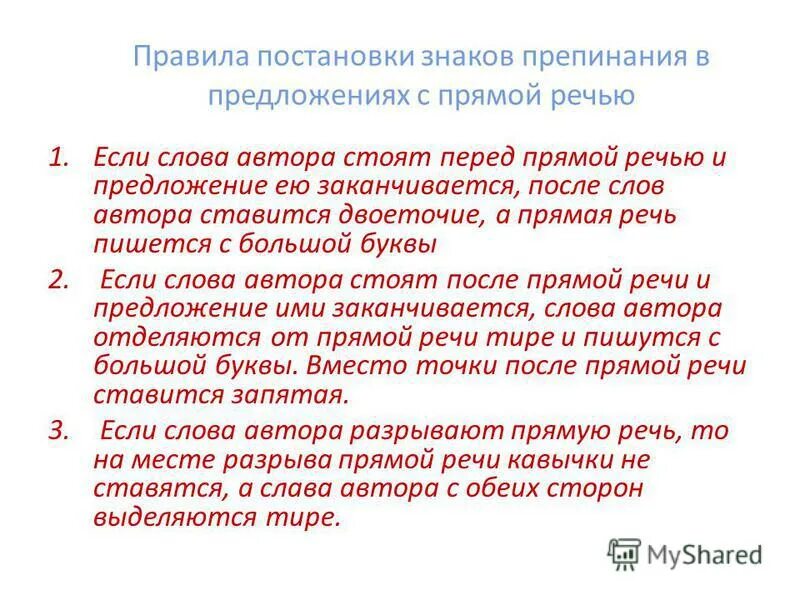 Правила постановки знаков препинания в предложениях с прямой речью

1. Если слова автора стоят перед прямой речью и предложение ею заканчивается, после слов автора ставится двоеточие, а прямая речь пишется с большой буквы

2. Если слова автора стоят после прямой речи и предложение ими заканчивается, слова автора отделяются от прямой речи тире и пишутся с большой буквы. Вместо точки после прямой речи ставится запятая.

3. Если слова автора разрывают прямую речь, то на месте разрыва прямой речи кавычки не ставятся, а слава автора с обеих сторон выделяются тире.

MyShared